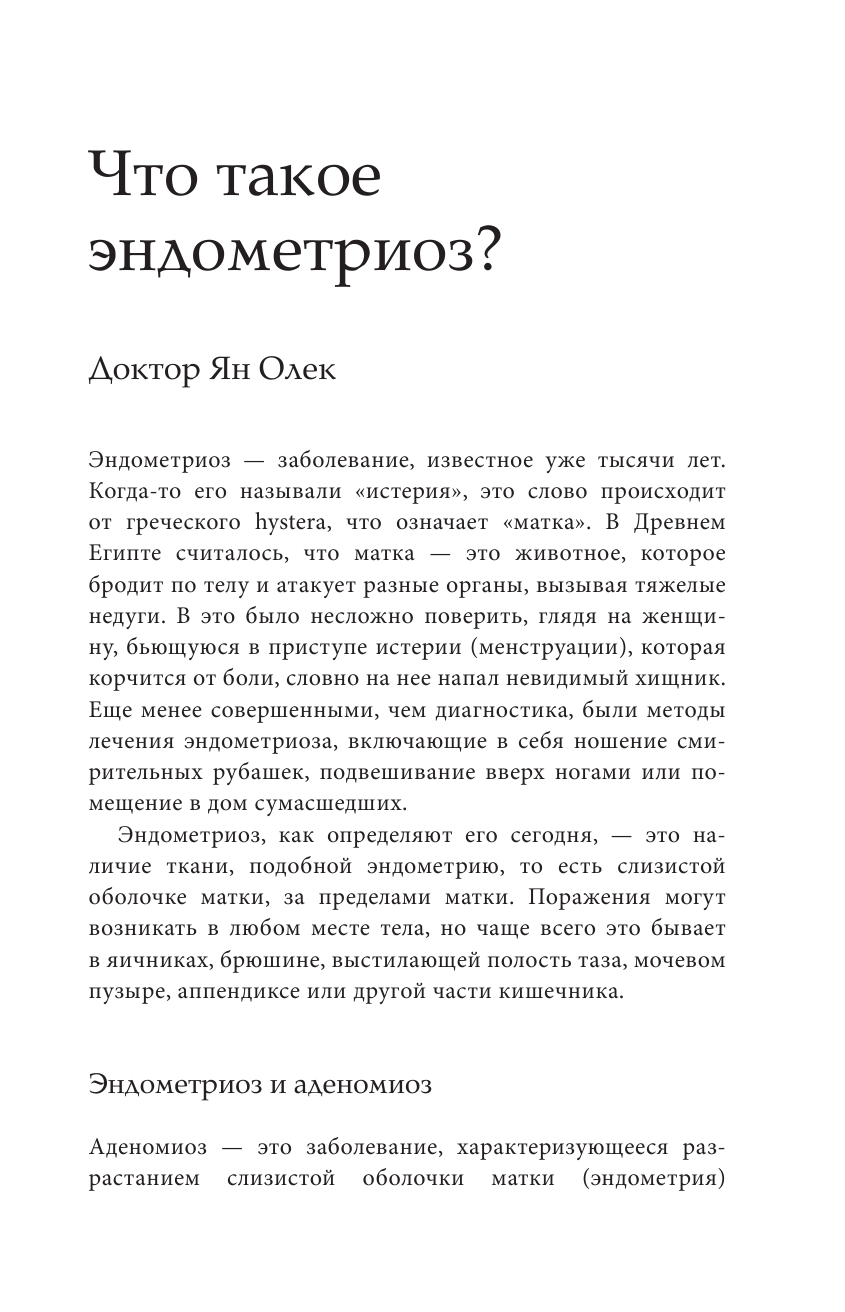 Что такое эндометриоз?

Доктор Ян Олек

Эндометриоз — заболевание, известное уже тысячи лет. Когда-то его называли «истерия», это слово происходит от греческого hystera, что означает «матка». В Древнем Египте считалось, что матка — это животное, которое бродит по телу и атакует разные органы, вызывая тяжелые недуги. В это было несложно поверить, глядя на женщину, бьющуюся в приступе истерии (менструации), которая корчится от боли, словно на нее напал невидимый хищник. Еще менее совершенными, чем диагностика, были методы лечения эндометриоза, включающие в себя ношение смирительных рубашек, подвешивание вверх ногами или помещение в дом сумасшедших.

Эндометриоз, как определяют его сегодня, — это наличие ткани, подобной эндометрию, то есть слизистой оболочке матки, за пределами матки. Поражения могут возникать в любом месте тела, но чаще всего это бывает в яичниках, брюшине, выстилающей полость таза, мочевом пузыре, аппендиксе или другой части кишечника.

Эндометриоз и аденомиоз

Аденомиоз — это заболевание, характеризующееся разрастанием слизистой оболочки матки (эндометрия)